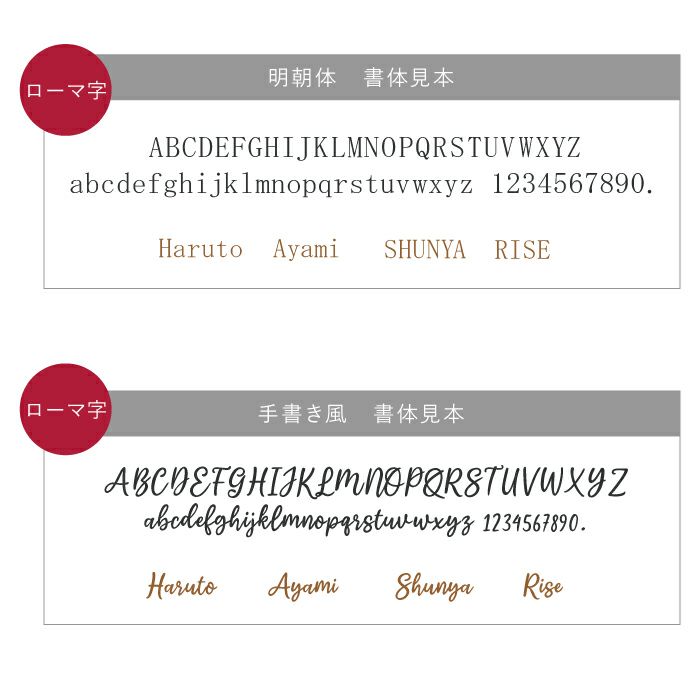 ローマ字

明朝体　書体見本

ABCDEFGHIJKLMNOPQRSTUVWXYZ
abcdefghijklmnopqrstuvwxyz 1234567890.

Haruto Ayami SHUNYA RISE

ローマ字

手書き風　書体見本

ABCDEFGHIJKLMNOPQRSTUVWXYZ
abcdefghijklmnopqrstuvwxyz 1234567890.

Haruto Ayami Shunya Rise